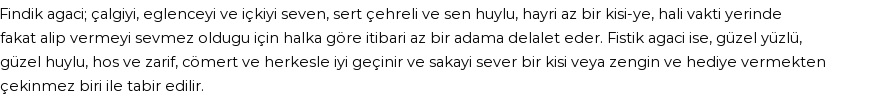 Findik agaci; çalgiyi, eglenceyi ve içkiyi seven, sert çehreli ve sen huylu, hayri az bir kisi-ye, hali vakti yerinde fakat alip vermeyi sevmez oldugu için halka göre itibari az bir adama delalet eder. Fistik agaci ise, güzel yüzlü, güzel huylu, hos ve zarif, cömert ve herkesle iyi geçinir ve sakayi sever bir kisi veya zengin ve hediye vermekten çekinmez biri ile tabir edilir.